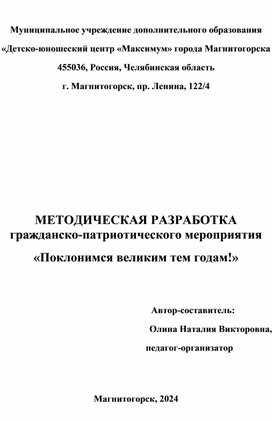 Муниципальное учреждение дополнительного образования
«Детско-юношеский центр «Максимум» города Магнитогорска
455036, Россия, Челябинская область
г. Магнитогорск, пр. Ленина, 122/4

МЕТОДИЧЕСКАЯ РАЗРАБОТКА
гражданско-патриотического мероприятия
«Поклонимся великим тем годам!»

Автор-составитель:
Олина Наталия Викторовна,
педагог-организатор

Магнитогорск, 2024